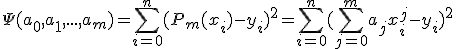 $\Psi(a_0,a_1,...,a_m)=\sum_{i=0}^{n}(P_m(x_i)-y_i)^2=\sum_{i=0}^{n}(\sum_{j=0}^{m}a_jx_i^j-y_i)^2$